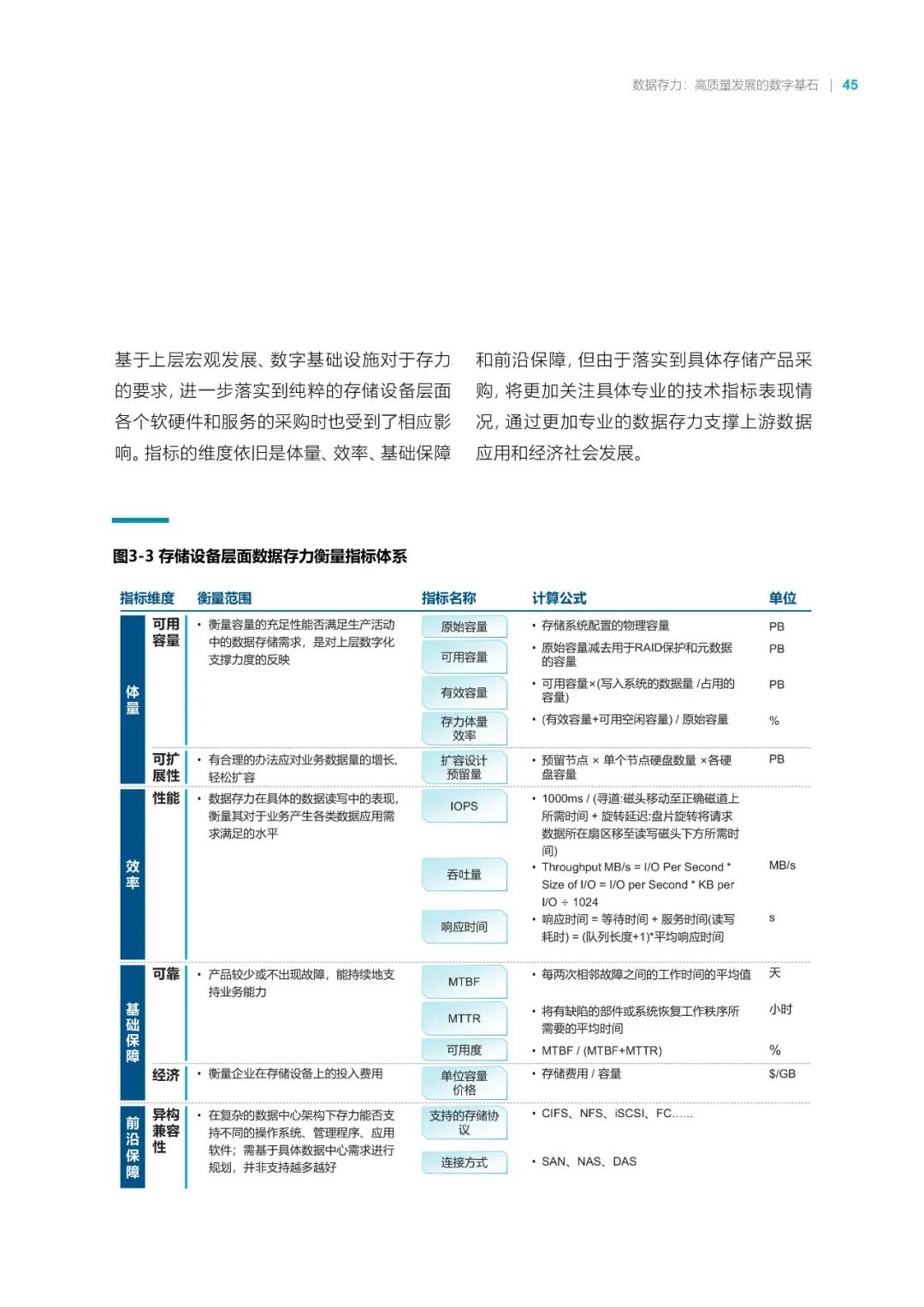 数据存力：高质量发展的数字基石 | 45

基于上层宏观发展、数字基础设施对于存力的要求，进一步落实到纯粹的存储设备层面各个软硬件和服务的采购时也受到了相应影响。指标的维度依旧是体量、效率、基础保障和前沿保障，但由于落实到具体存储产品采购，将更加关注具体专业的技术指标表现情况，通过更加专业的数据存力支撑上游数据应用和经济社会发展。

图3-3 存储设备层面数据存力衡量指标体系

| 指标维度 | | 衡量范围 | 指标名称 | 计算公式 | 单位 |
|---|---|---|---|---|---|
| 体量 | 可用容量 | • 衡量容量的充足性能否满足生产活动中的数据存储需求，是对上层数字化支撑力度的反映 | 原始容量 | • 存储系统配置的物理容量 | PB |
| | | | 可用容量 | • 原始容量减去用于RAID保护和元数据的容量 | PB |
| | | | 有效容量 | • 可用容量×(写入系统的数据量 /占用的容量) | PB |
| | | | 存力体量效率 | • (有效容量+可用空闲容量) / 原始容量 | % |
| | 可扩展性 | • 有合理的办法应对业务数据量的增长，轻松扩容 | 扩容设计预留量 | • 预留节点 × 单个节点硬盘数量 ×各硬盘容量 | PB |
| 效率 | 性能 | • 数据存力在具体的数据读写中的表现，衡量其对于业务产生各类数据应用需求满足的水平 | IOPS | • 1000ms / (寻道:磁头移动至正确磁道上所需时间 + 旋转延迟:盘片旋转将请求数据所在扇区移至读写磁头下方所需时间) | |
| | | | 吞吐量 | • Throughput MB/s = I/O Per Second * Size of I/O = I/O per Second * KB per I/O ÷ 1024 | MB/s |
| | | | 响应时间 | • 响应时间 = 等待时间 + 服务时间(读写耗时) = (队列长度+1)*平均响应时间 | s |
| 基础保障 | 可靠 | • 产品较少或不出现故障，能持续地支持业务能力 | MTBF | • 每两次相邻故障之间的工作时间的平均值 | 天 |
| | | | MTTR | • 将有缺陷的部件或系统恢复工作秩序所需要的平均时间 | 小时 |
| | | | 可用度 | • MTBF / (MTBF+MTTR) | % |
| | 经济 | • 衡量企业在存储设备上的投入费用 | 单位容量价格 | • 存储费用 / 容量 | $/GB |
| 前沿保障 | 异构兼容性 | • 在复杂的数据中心架构下存力能否支持不同的操作系统、管理程序、应用软件；需基于具体数据中心需求进行规划，并非支持越多越好 | 支持的存储协议 | • CIFS、NFS、iSCSI、FC…… | |
| | | | 连接方式 | • SAN、NAS、DAS | |